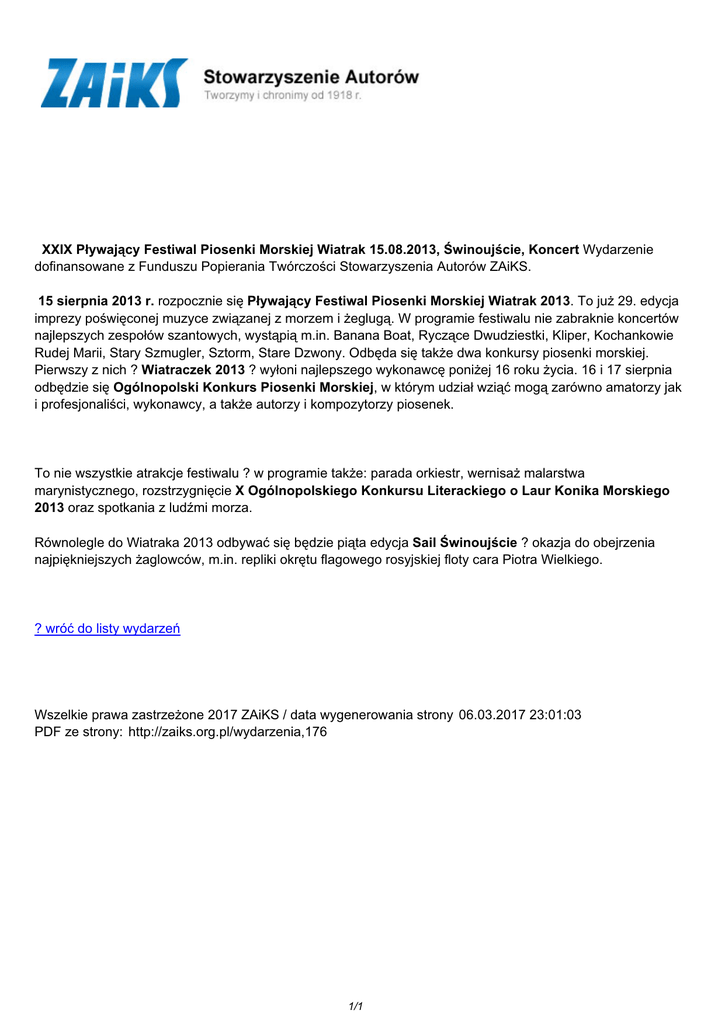 ZAiKS Stowarzyszenie Autorów
Tworzymy i chronimy od 1918 r.

XXIX Pływający Festiwal Piosenki Morskiej Wiatrak 15.08.2013, Świnoujście, Koncert Wydarzenie dofinansowane z Funduszu Popierania Twórczości Stowarzyszenia Autorów ZAiKS.

15 sierpnia 2013 r. rozpocznie się Pływający Festiwal Piosenki Morskiej Wiatrak 2013. To już 29. edycja imprezy poświęconej muzyce związanej z morzem i żeglugą. W programie festiwalu nie zabraknie koncertów najlepszych zespołów szantowych, wystąpią m.in. Banana Boat, Ryczące Dwudziestki, Kliper, Kochankowie Rudej Marii, Stary Szmugler, Sztorm, Stare Dzwony. Odbęda się także dwa konkursy piosenki morskiej. Pierwszy z nich ? Wiatraczek 2013 ? wyłoni najlepszego wykonawcę poniżej 16 roku życia. 16 i 17 sierpnia odbędzie się Ogólnopolski Konkurs Piosenki Morskiej, w którym udział wziąć mogą zarówno amatorzy jak i profesjonaliści, wykonawcy, a także autorzy i kompozytorzy piosenek.

To nie wszystkie atrakcje festiwalu ? w programie także: parada orkiestr, wernisaż malarstwa marynistycznego, rozstrzygnięcie X Ogólnopolskiego Konkursu Literackiego o Laur Konika Morskiego 2013 oraz spotkania z ludźmi morza.

Równolegle do Wiatraka 2013 odbywać się będzie piąta edycja Sail Świnoujście ? okazja do obejrzenia najpiękniejszych żaglowców, m.in. repliki okrętu flagowego rosyjskiej floty cara Piotra Wielkiego.

? wróć do listy wydarzeń

Wszelkie prawa zastrzeżone 2017 ZAiKS / data wygenerowania strony 06.03.2017 23:01:03
PDF ze strony: http://zaiks.org.pl/wydarzenia,176

1/1